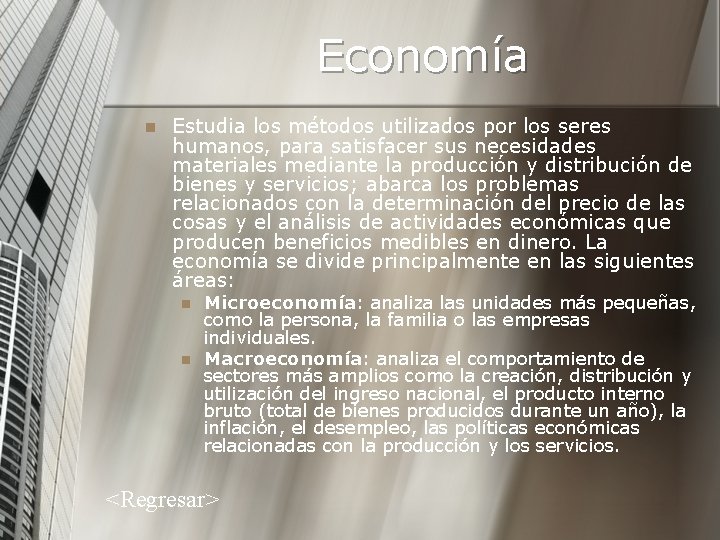 Economía

• Estudia los métodos utilizados por los seres humanos, para satisfacer sus necesidades materiales mediante la producción y distribución de bienes y servicios; abarca los problemas relacionados con la determinación del precio de las cosas y el análisis de actividades económicas que producen beneficios medibles en dinero. La economía se divide principalmente en las siguientes áreas:
• Microeconomía: analiza las unidades más pequeñas, como la persona, la familia o las empresas individuales.
• Macroeconomía: analiza el comportamiento de sectores más amplios como la creación, distribución y utilización del ingreso nacional, el producto interno bruto (total de bienes producidos durante un año), la inflación, el desempleo, las políticas económicas relacionadas con la producción y los servicios.

<Regresar>